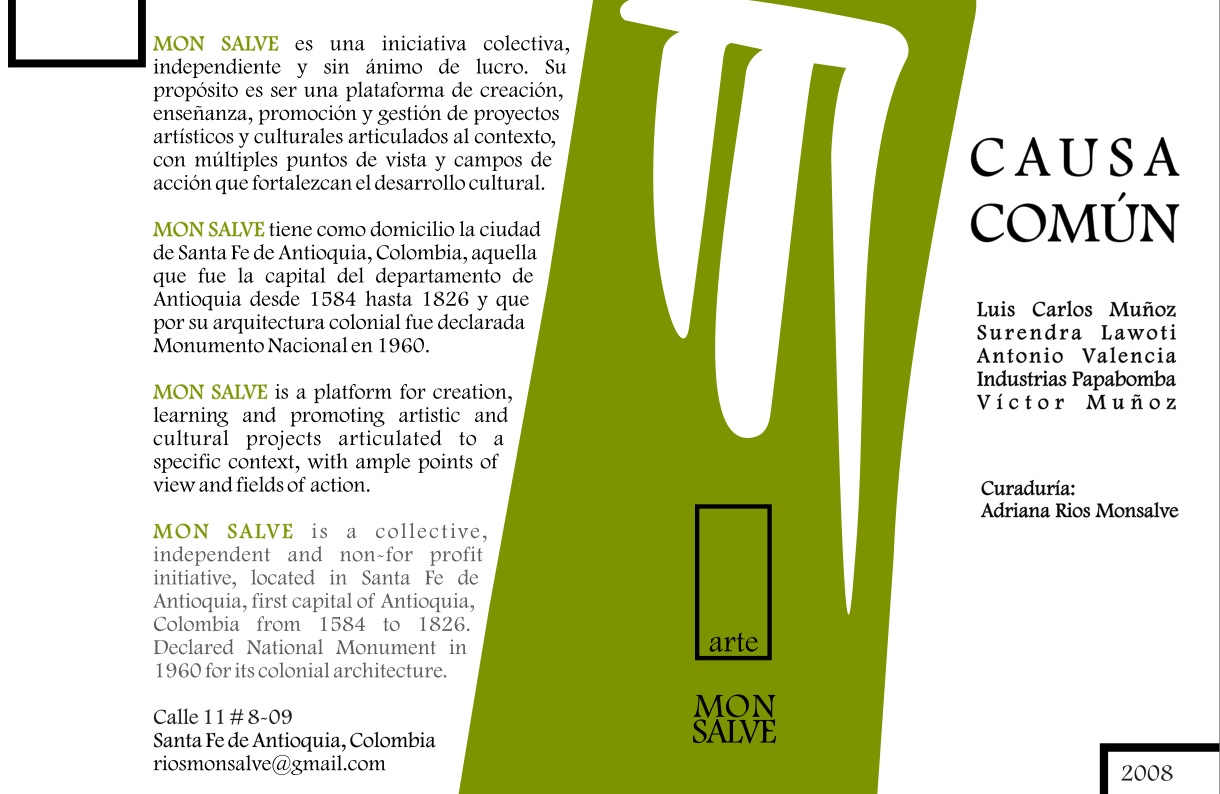 MON SALVE es una iniciativa colectiva, independiente y sin ánimo de lucro. Su propósito es ser una plataforma de creación, enseñanza, promoción y gestión de proyectos artísticos y culturales articulados al contexto, con múltiples puntos de vista y campos de acción que fortalezcan el desarrollo cultural.

MON SALVE tiene como domicilio la ciudad de Santa Fe de Antioquia, Colombia, aquella que fue la capital del departamento de Antioquia desde 1584 hasta 1826 y que por su arquitectura colonial fue declarada Monumento Nacional en 1960.

MON SALVE is a platform for creation, learning and promoting artistic and cultural projects articulated to a specific context, with ample points of view and fields of action.

MON SALVE is a collective, independent and non-for profit initiative, located in Santa Fe de Antioquia, first capital of Antioquia, Colombia from 1584 to 1826. Declared National Monument in 1960 for its colonial architecture.

Calle 11 # 8-09
Santa Fe de Antioquia, Colombia
riosmonsalve@gmail.com

arte

MON SALVE

CAUSA COMÚN

Luis Carlos Muñoz
Surendra Lawoti
Antonio Valencia
Industrias Papabomba
Víctor Muñoz

Curaduría:
Adriana Rios Monsalve

2008